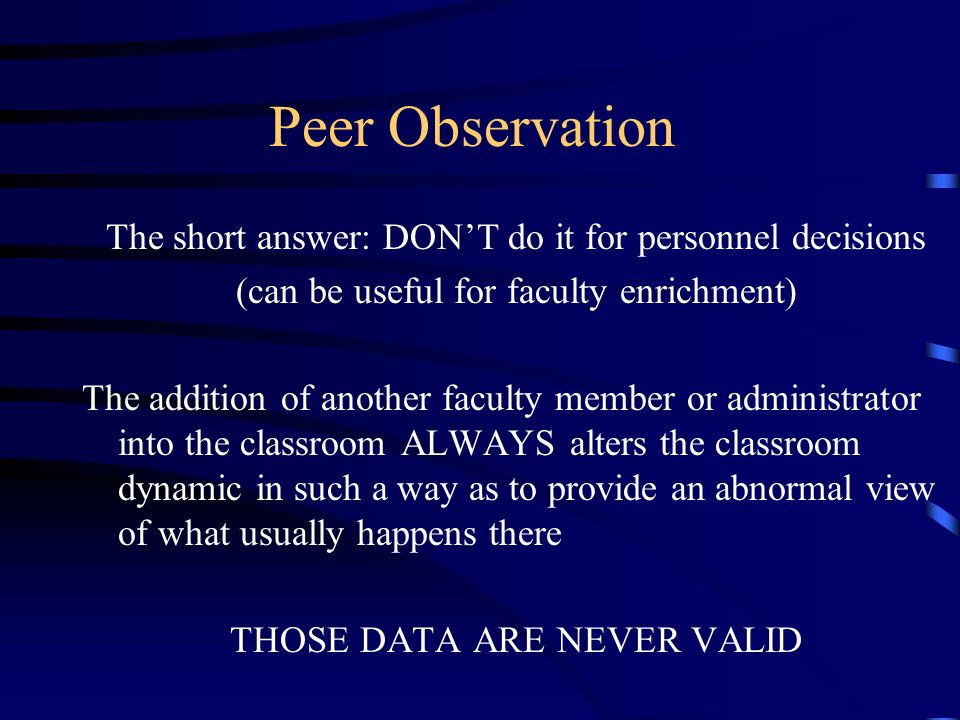 Peer Observation

The short answer: DON’T do it for personnel decisions (can be useful for faculty enrichment)

The addition of another faculty member or administrator into the classroom ALWAYS alters the classroom dynamic in such a way as to provide an abnormal view of what usually happens there

THOSE DATA ARE NEVER VALID